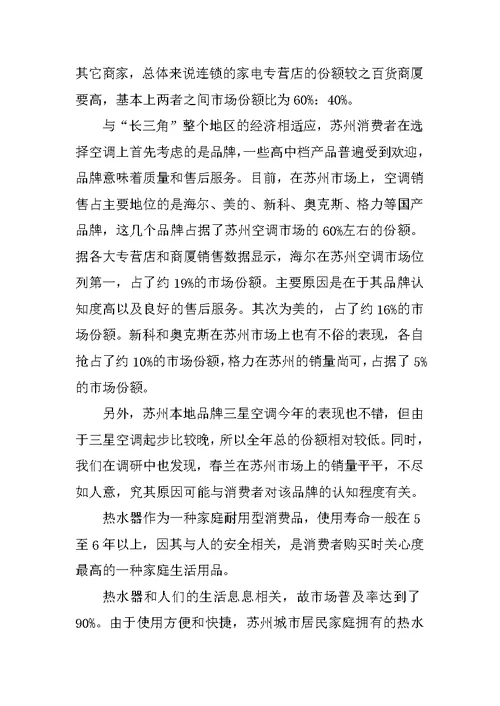 其它商家，总体来说连锁的家电专营店的份额较之百货商厦要高，基本上两者之间市场份额比为 60%：40%。

与“长三角”整个地区的经济相适应，苏州消费者在选择空调上首先考虑的是品牌，一些高中档产品普遍受到欢迎，品牌意味着质量和售后服务。目前，在苏州市场上，空调销售占主要地位的是海尔、美的、新科、奥克斯、格力等国产品牌，这几个品牌占据了苏州空调市场的 60%左右的份额。据各大专营店和商厦销售数据显示，海尔在苏州空调市场位列第一，占了约 19%的市场份额。主要原因是在于其品牌认知度高以及良好的售后服务。其次为美的，占了约 16%的市场份额。新科和奥克斯在苏州市场上也有不俗的表现，各自抢占了约 10%的市场份额，格力在苏州的销量尚可，占据了 5%的市场份额。

另外，苏州本地品牌三星空调今年的表现也不错，但由于三星空调起步比较晚，所以全年总的份额相对较低。同时，我们在调研中也发现，春兰在苏州市场上的销量平平，不尽如人意，究其原因可能与消费者对该品牌的认知程度有关。

热水器作为一种家庭耐用型消费品，使用寿命一般在 5 至 6 年以上，因其与人的安全相关，是消费者购买时关心度最高的一种家庭生活用品。

热水器和人们的生活息息相关，故市场普及率达到了 90%。由于使用方便和快捷，苏州城市居民家庭拥有的热水